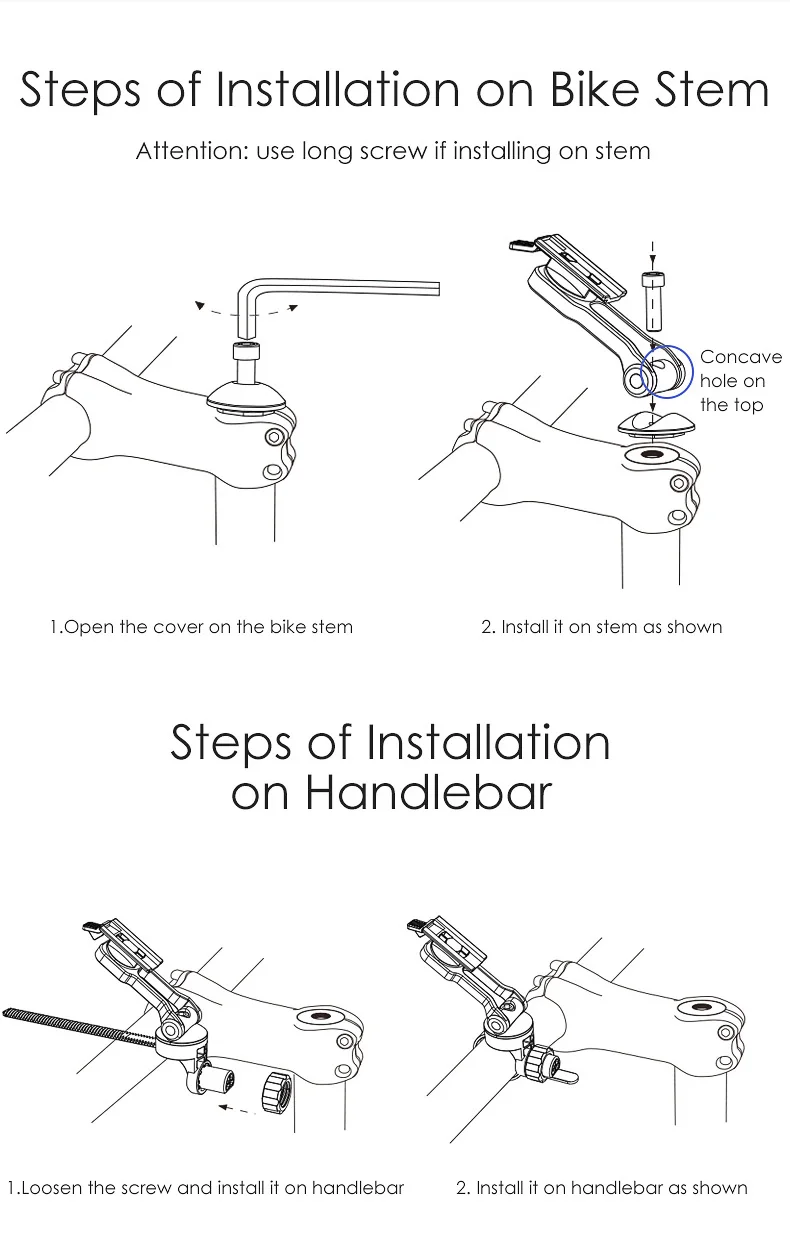 Steps of Installation on Bike Stem

Attention: use long screw if installing on stem

Concave hole on the top

1.Open the cover on the bike stem

2. Install it on stem as shown

Steps of Installation on Handlebar

1.Loosen the screw and install it on handlebar

2. Install it on handlebar as shown